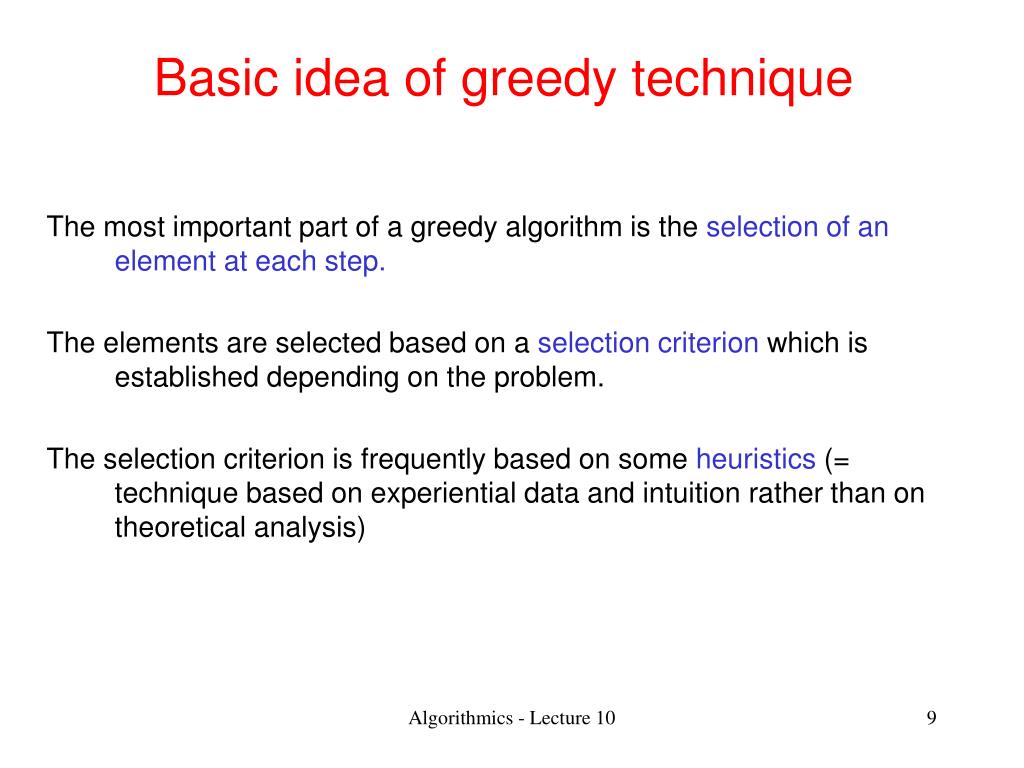 Basic idea of greedy technique

The most important part of a greedy algorithm is the selection of an element at each step.

The elements are selected based on a selection criterion which is established depending on the problem.

The selection criterion is frequently based on some heuristics (= technique based on experiential data and intuition rather than on theoretical analysis)

Algorithmics - Lecture 10

9